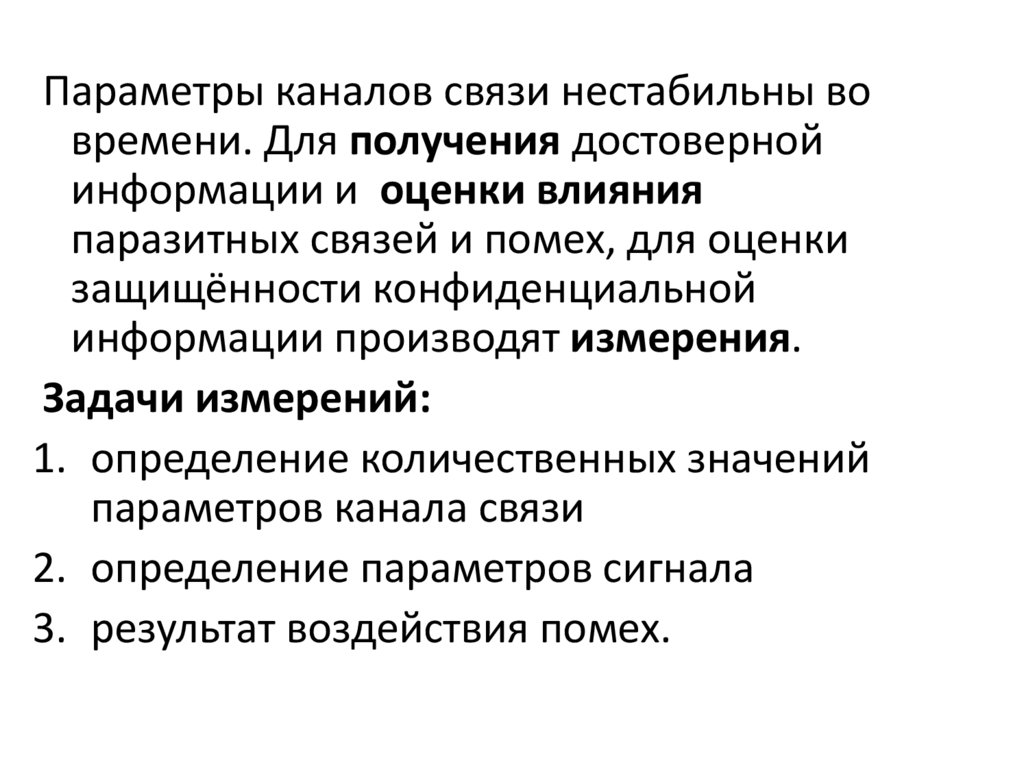 Параметры каналов связи нестабильны во времени. Для получения достоверной информации и оценки влияния паразитных связей и помех, для оценки защищённости конфиденциальной информации производят измерения.

Задачи измерений:

1. определение количественных значений параметров канала связи
2. определение параметров сигнала
3. результат воздействия помех.